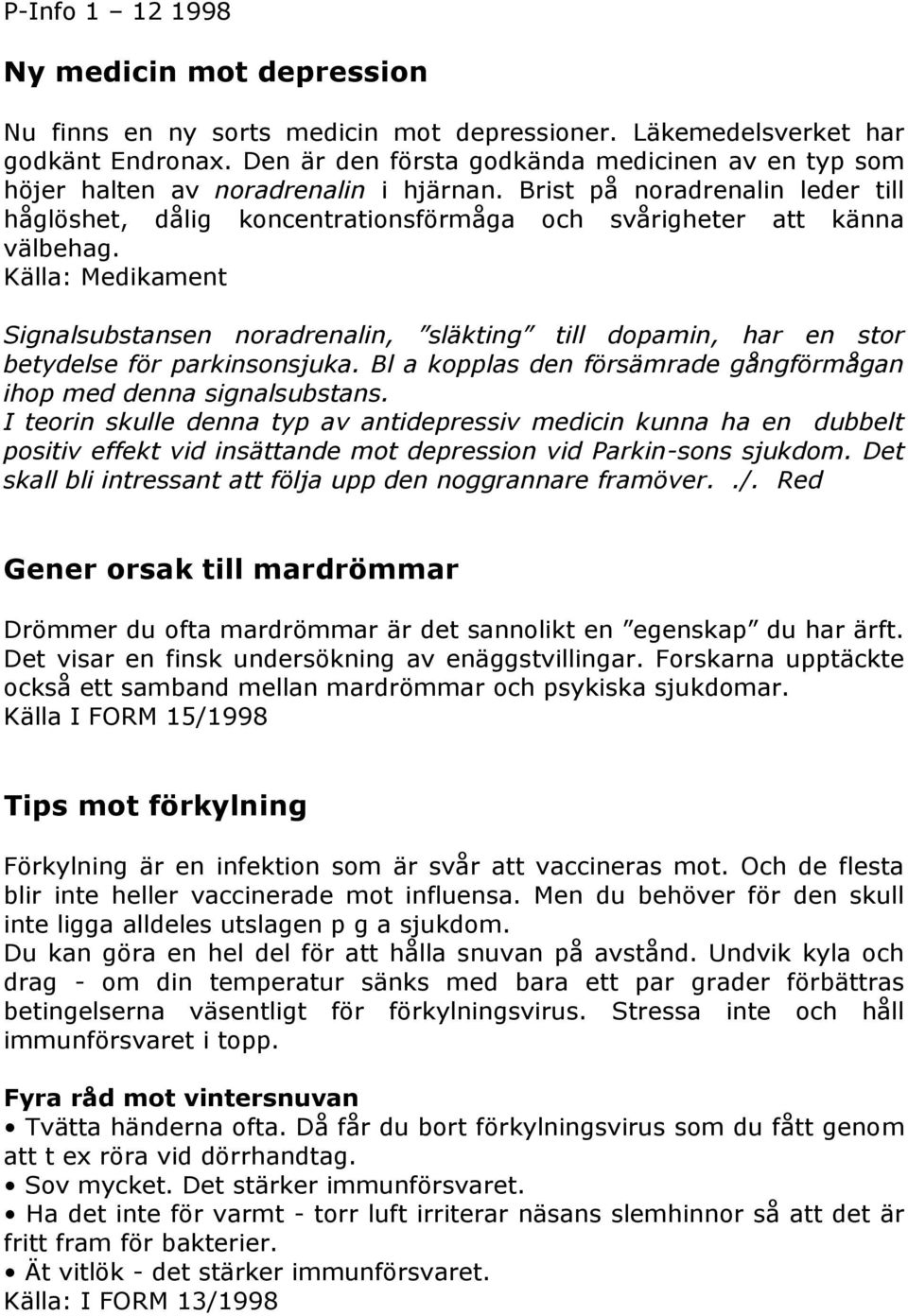 P-Info 1 – 12 1998

Ny medicin mot depression

Nu finns en ny sorts medicin mot depressioner. Läkemedelsverket har godkänt Endronax. Den är den första godkända medicinen av en typ som höjer halten av noradrenalin i hjärnan. Brist på noradrenalin leder till håglöshet, dålig koncentrationsförmåga och svårigheter att känna välbehag.
Källa: Medikament

Signalsubstansen noradrenalin, ”släkting” till dopamin, har en stor betydelse för parkinsonsjuka. Bl a kopplas den försämrade gångförmågan ihop med denna signalsubstans.
I teorin skulle denna typ av antidepressiv medicin kunna ha en dubbelt positiv effekt vid insättande mot depression vid Parkin-sons sjukdom. Det skall bli intressant att följa upp den noggrannare framöver. ./. Red

Gener orsak till mardrömmar

Drömmer du ofta mardrömmar är det sannolikt en ”egenskap” du har ärft. Det visar en finsk undersökning av enäggstvillingar. Forskarna upptäckte också ett samband mellan mardrömmar och psykiska sjukdomar.
Källa I FORM 15/1998

Tips mot förkylning

Förkylning är en infektion som är svår att vaccineras mot. Och de flesta blir inte heller vaccinerade mot influensa. Men du behöver för den skull inte ligga alldeles utslagen p g a sjukdom.
Du kan göra en hel del för att hålla snuvan på avstånd. Undvik kyla och drag - om din temperatur sänks med bara ett par grader förbättras betingelserna väsentligt för förkylningsvirus. Stressa inte och håll immunförsvaret i topp.

Fyra råd mot vintersnuvan
• Tvätta händerna ofta. Då får du bort förkylningsvirus som du fått genom att t ex röra vid dörrhandtag.
• Sov mycket. Det stärker immunförsvaret.
• Ha det inte för varmt - torr luft irriterar näsans slemhinnor så att det är fritt fram för bakterier.
• Ät vitlök - det stärker immunförsvaret.
Källa: I FORM 13/1998